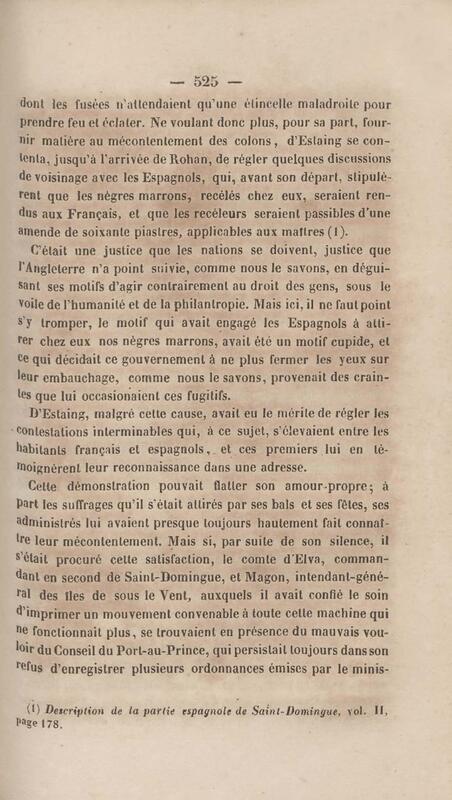 — 525 —

dont les fusées n'attendaient qu'une étincelle maladroite pour prendre feu et éclater. Ne voulant donc plus, pour sa part, fournir matière au mécontentement des colons, d'Estaing se contenta, jusqu'à l'arrivée de Rohan, de régler quelques discussions de voisinage avec les Espagnols, qui, avant son départ, stipulèrent que les nègres marrons, recélés chez eux, seraient rendus aux Français, et que les recéleurs seraient passibles d'une amende de soixante piastres, applicables aux maîtres (1).

C'était une justice que les nations se doivent, justice que l'Angleterre n'a point suivie, comme nous le savons, en déguisant ses motifs d'agir contrairement au droit des gens, sous le voile de l'humanité et de la philantropie. Mais ici, il ne faut point s'y tromper, le motif qui avait engagé les Espagnols à attirer chez eux nos nègres marrons, avait été un motif cupide, et ce qui décidait ce gouvernement à ne plus fermer les yeux sur leur embauchage, comme nous le savons, provenait des craintes que lui occasionaient ces fugitifs.

D'Estaing, malgré cette cause, avait eu le mérite de régler les contestations interminables qui, à ce sujet, s'élevaient entre les habitants français et espagnols, et ces premiers lui en témoignèrent leur reconnaissance dans une adresse.

Cette démonstration pouvait flatter son amour-propre; à part les suffrages qu'il s'était attirés par ses bals et ses fêtes, ses administrés lui avaient presque toujours hautement fait connaître leur mécontentement. Mais si, par suite de son silence, il s'était procuré cette satisfaction, le comte d'Elva, commandant en second de Saint-Domingue, et Magon, intendant-général des îles de sous le Vent, auxquels il avait confié le soin d'imprimer un mouvement convenable à toute cette machine qui ne fonctionnait plus, se trouvaient en présence du mauvais vouloir du Conseil du Port-au-Prince, qui persistait toujours dans son refus d'enregistrer plusieurs ordonnances émises par le minis-

(1) Description de la partie espagnole de Saint-Domingue, vol. II, page 178.